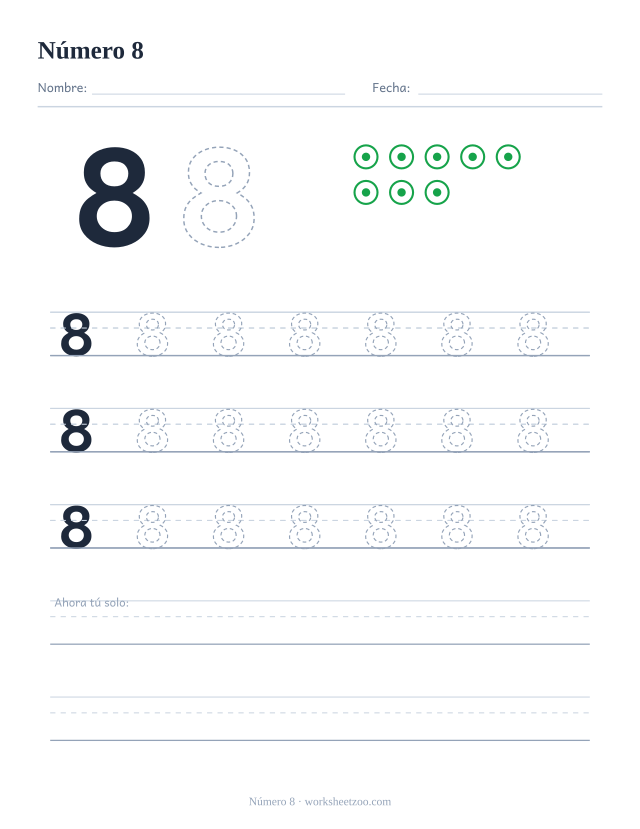 Número 8

Nombre: ____ Fecha: ____

8 8

8 8 8 8 8 8 8

8 8 8 8 8 8 8

8 8 8 8 8 8 8

Ahora tú solo:

Número 8 · worksheetzoo.com